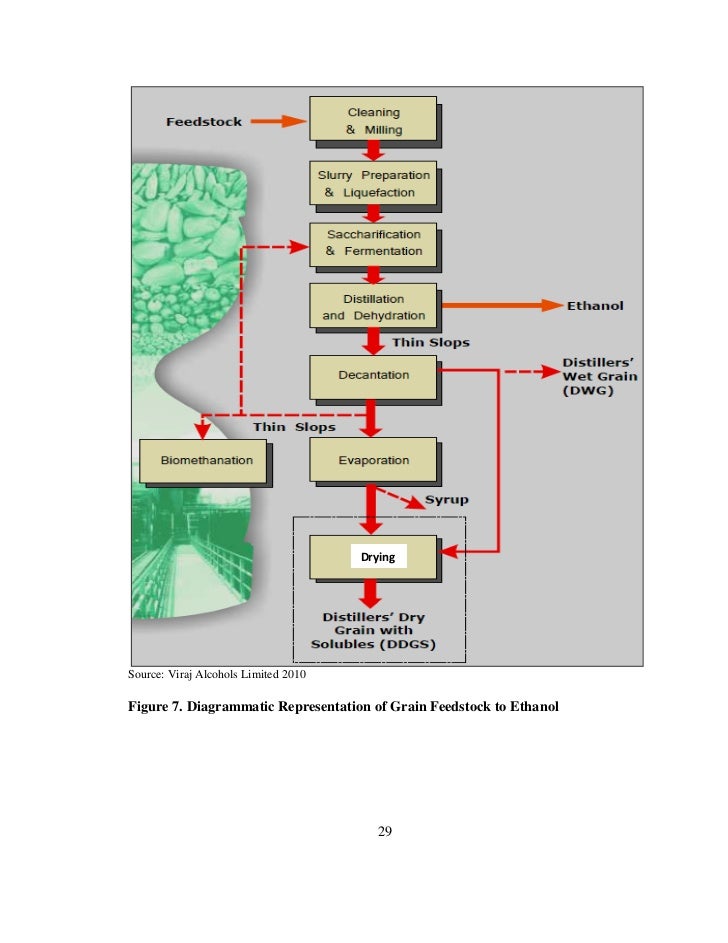 Feedstock

Cleaning & Milling

Slurry Preparation & Liquefaction

Saccharification & Fermentation

Distillation and Dehydration

Ethanol

Thin Slops

Decantation

Distillers' Wet Grain (DWG)

Thin Slops

Biomethanation

Evaporation

Syrup

Drying

Distillers' Dry Grain with Solubles (DDGS)

Source: Viraj Alcohols Limited 2010

Figure 7. Diagrammatic Representation of Grain Feedstock to Ethanol

29